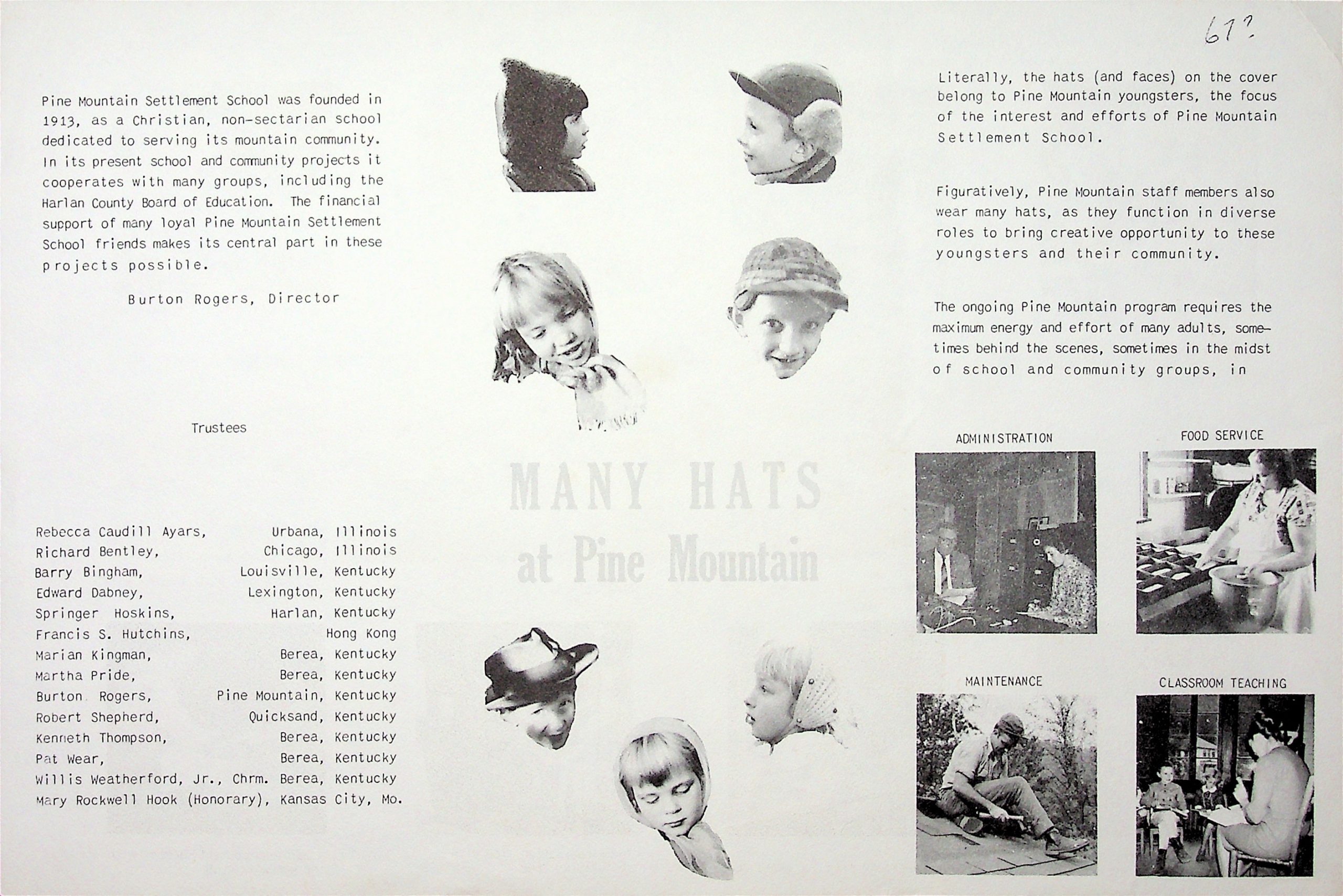 61?

Pine Mountain Settlement School was founded in 1913, as a Christian, non-sectarian school dedicated to serving its mountain community. In its present school and community projects it cooperates with many groups, including the Harlan County Board of Education. The financial support of many loyal Pine Mountain Settlement School friends makes its central part in these projects possible.

Burton Rogers, Director

Trustees

Rebecca Caudill Ayars, Urbana, Illinois
Richard Bentley, Chicago, Illinois
Barry Bingham, Louisville, Kentucky
Edward Dabney, Lexington, Kentucky
Springer Hoskins, Harlan, Kentucky
Francis S. Hutchins, Hong Kong
Marian Kingman, Berea, Kentucky
Martha Pride, Berea, Kentucky
Burton Rogers, Pine Mountain, Kentucky
Robert Shepherd, Quicksand, Kentucky
Kenneth Thompson, Berea, Kentucky
Pat Wear, Berea, Kentucky
Willis Weatherford, Jr., Chrm. Berea, Kentucky
Mary Rockwell Hook (Honorary), Kansas City, Mo.

MANY HATS at Pine Mountain

Literally, the hats (and faces) on the cover belong to Pine Mountain youngsters, the focus of the interest and efforts of Pine Mountain Settlement School.

Figuratively, Pine Mountain staff members also wear many hats, as they function in diverse roles to bring creative opportunity to these youngsters and their community.

The ongoing Pine Mountain program requires the maximum energy and effort of many adults, sometimes behind the scenes, sometimes in the midst of school and community groups, in

ADMINISTRATION

FOOD SERVICE

MAINTENANCE

CLASSROOM TEACHING